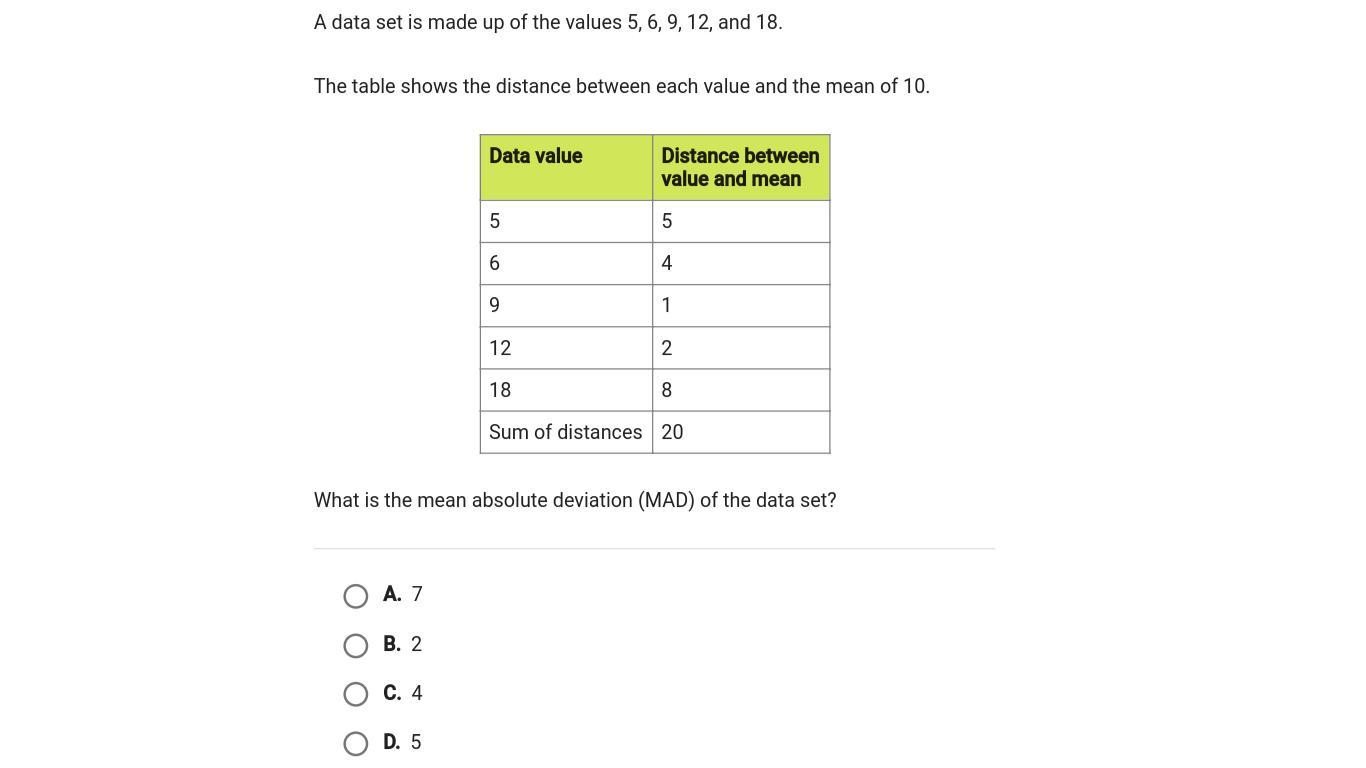 A data set is made up of the values 5, 6, 9, 12, and 18.

The table shows the distance between each value and the mean of 10.

| Data value | Distance between value and mean |
|---|---|
| 5 | 5 |
| 6 | 4 |
| 9 | 1 |
| 12 | 2 |
| 18 | 8 |
| Sum of distances | 20 |

What is the mean absolute deviation (MAD) of the data set?

A. 7

B. 2

C. 4

D. 5